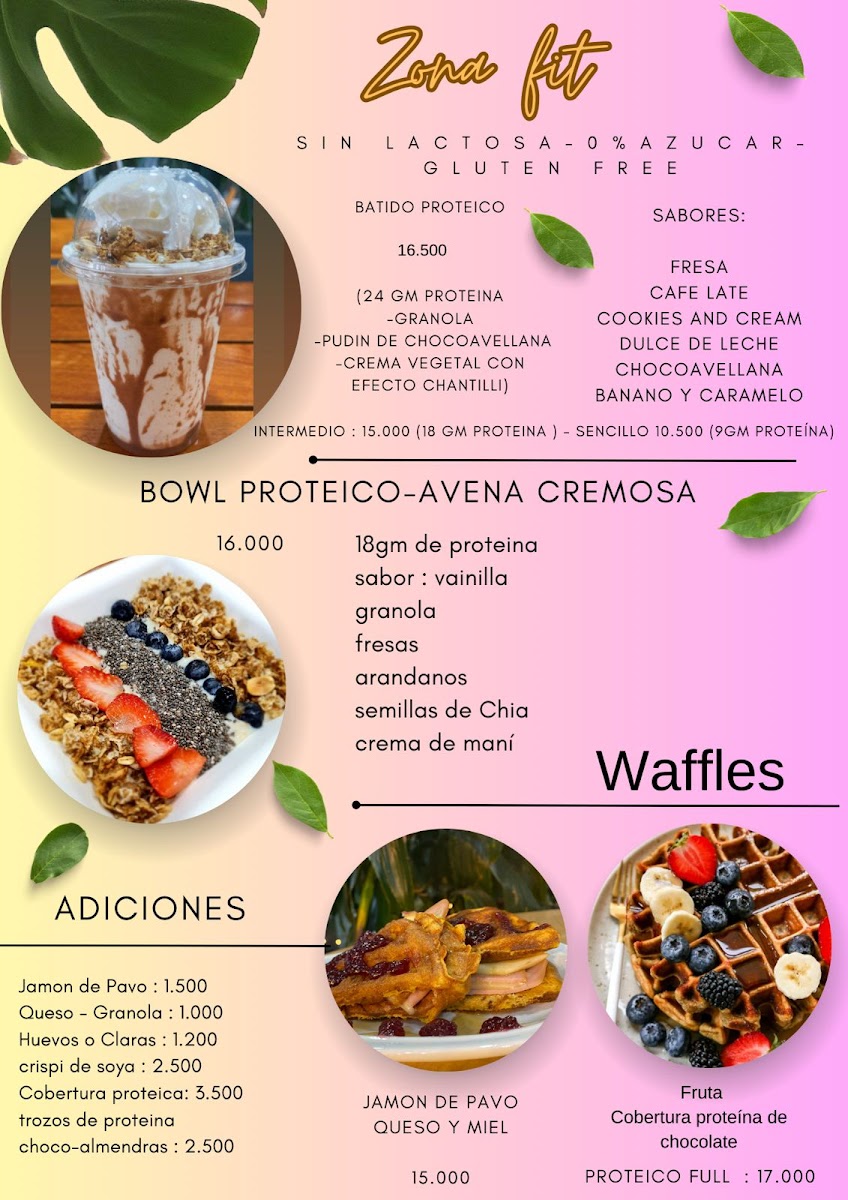 Zona fit

SIN LACTOSA-0%AZUCAR-GLUTEN FREE

BATIDO PROTEICO

16.500

(24 GM PROTEINA
-GRANOLA
-PUDIN DE CHOCOAVELLANA
-CREMA VEGETAL CON EFECTO CHANTILLI)

SABORES:

FRESA
CAFE LATE
COOKIES AND CREAM
DULCE DE LECHE
CHOCOAVELLANA
BANANO Y CARAMELO

INTERMEDIO : 15.000 (18 GM PROTEINA ) - SENCILLO 10.500 (9GM PROTEÍNA)

BOWL PROTEICO-AVENA CREMOSA

16.000

18gm de proteina
sabor : vainilla
granola
fresas
arandanos
semillas de Chia
crema de maní

Waffles

ADICIONES

Jamon de Pavo : 1.500
Queso - Granola : 1.000
Huevos o Claras : 1.200
crispi de soya : 2.500
Cobertura proteica: 3.500
trozos de proteina choco-almendras : 2.500

JAMON DE PAVO
QUESO Y MIEL

15.000

Fruta
Cobertura proteína de chocolate

PROTEICO FULL : 17.000